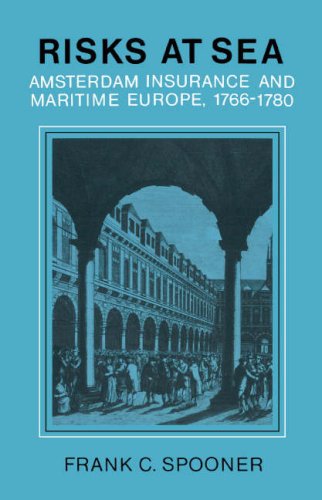 RISKS AT SEA
AMSTERDAM INSURANCE AND MARITIME EUROPE, 1766-1780

FRANK C. SPOONER